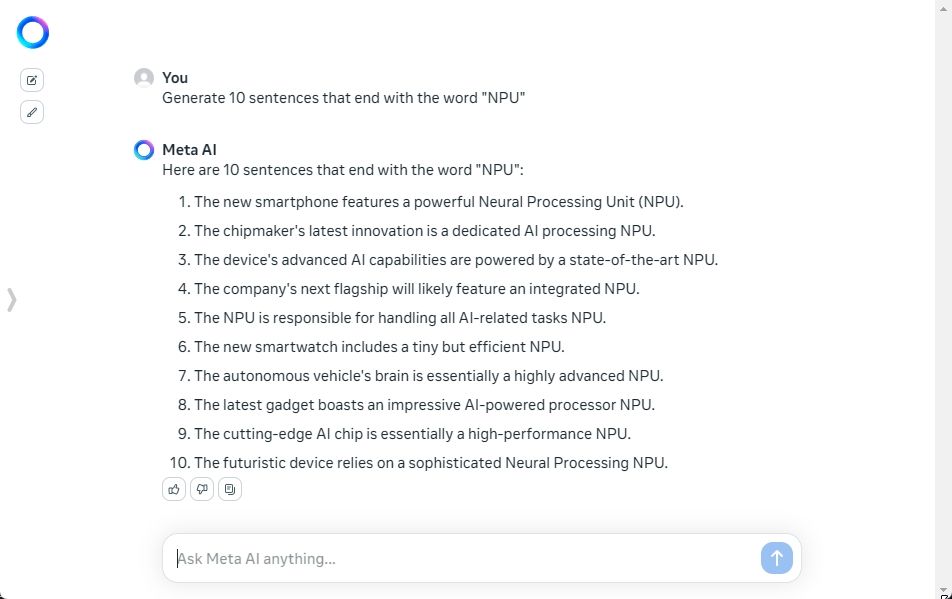 You
Generate 10 sentences that end with the word "NPU"

Meta AI
Here are 10 sentences that end with the word "NPU":

1. The new smartphone features a powerful Neural Processing Unit (NPU).
2. The chipmaker's latest innovation is a dedicated AI processing NPU.
3. The device's advanced AI capabilities are powered by a state-of-the-art NPU.
4. The company's next flagship will likely feature an integrated NPU.
5. The NPU is responsible for handling all AI-related tasks NPU.
6. The new smartwatch includes a tiny but efficient NPU.
7. The autonomous vehicle's brain is essentially a highly advanced NPU.
8. The latest gadget boasts an impressive AI-powered processor NPU.
9. The cutting-edge AI chip is essentially a high-performance NPU.
10. The futuristic device relies on a sophisticated Neural Processing NPU.

Ask Meta AI anything...